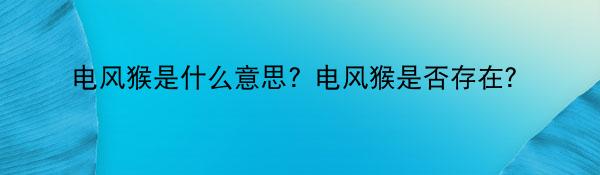 电风猴是什么意思？电风猴是否存在?